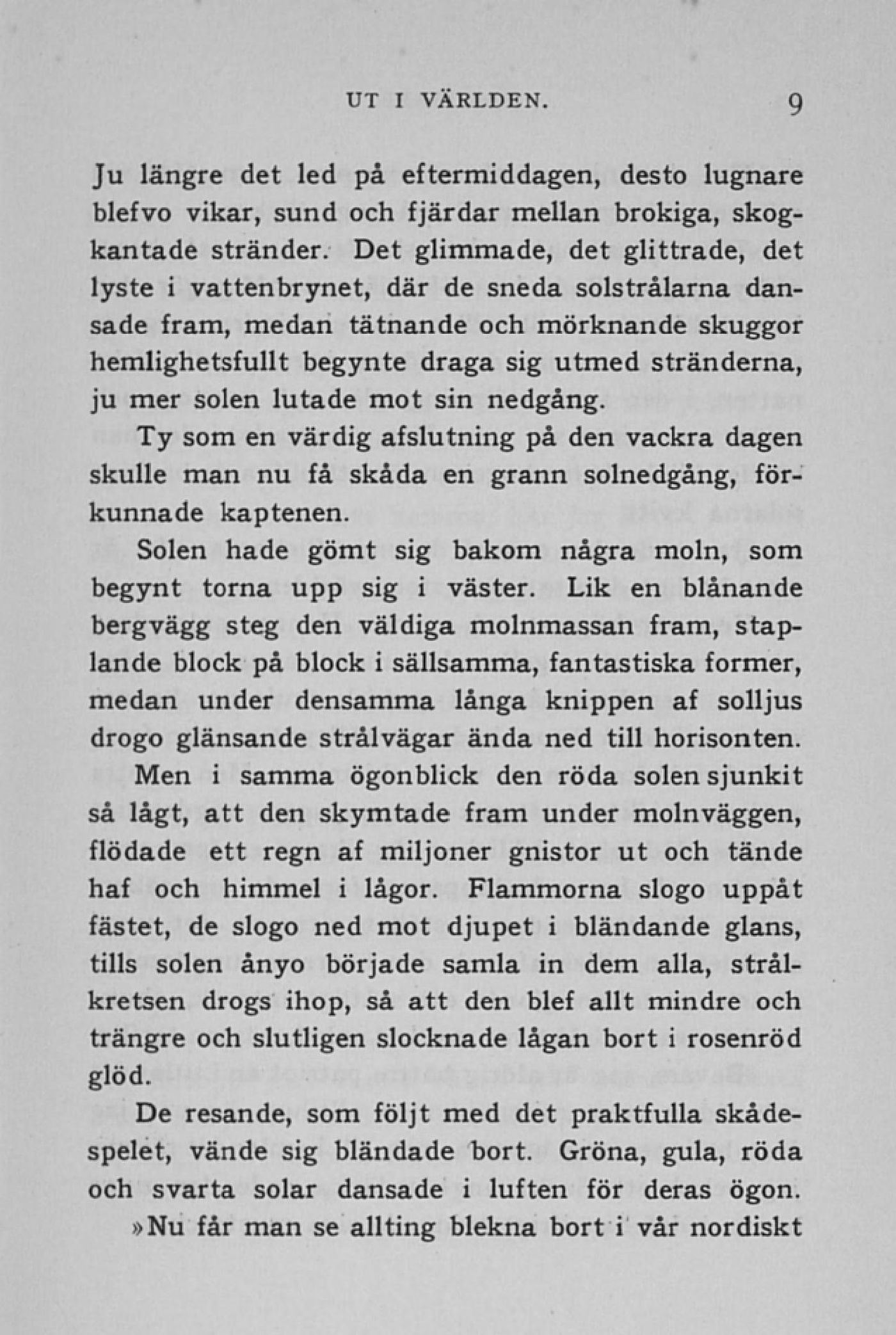 UT I VÄRLDEN. 9

Ju längre det led på eftermiddagen, desto lugnare blefvo vikar, sund och fjärdar mellan brokiga, skogkantade stränder. Det glimmade, det glittrade, det lyste i vattenbrynet, där de sneda solstrålarna dansade fram, medan tätnande och mörknande skuggor hemlighetsfullt begynte draga sig utmed stränderna, ju mer solen lutade mot sin nedgång.

Ty som en värdig afslutning på den vackra dagen skulle man nu få skåda en grann solnedgång, förkunnade kaptenen.

Solen hade gömt sig bakom några moln, som begynt torna upp sig i väster. Lik en blånande bergvägg steg den väldiga molnmassan fram, staplande block på block i sällsamma, fantastiska former, medan under densamma långa knippen af solljus drogo glänsande strålvägar ända ned till horisonten.

Men i samma ögonblick den röda solen sjunkit så lågt, att den skymtade fram under molnväggen, flödade ett regn af miljoner gnistor ut och tände haf och himmel i lågor. Flammorna slogo uppåt fästet, de slogo ned mot djupet i bländande glans, tills solen ånyo började samla in dem alla, strålkretsen drogs ihop, så att den blef allt mindre och trängre och slutligen slocknade lågan bort i rosenröd glöd.

De resande, som följt med det praktfulla skådespelet, vände sig bländade bort. Gröna, gula, röda och svarta solar dansade i luften för deras ögon. »Nu får man se allting blekna bort i vår nordiskt